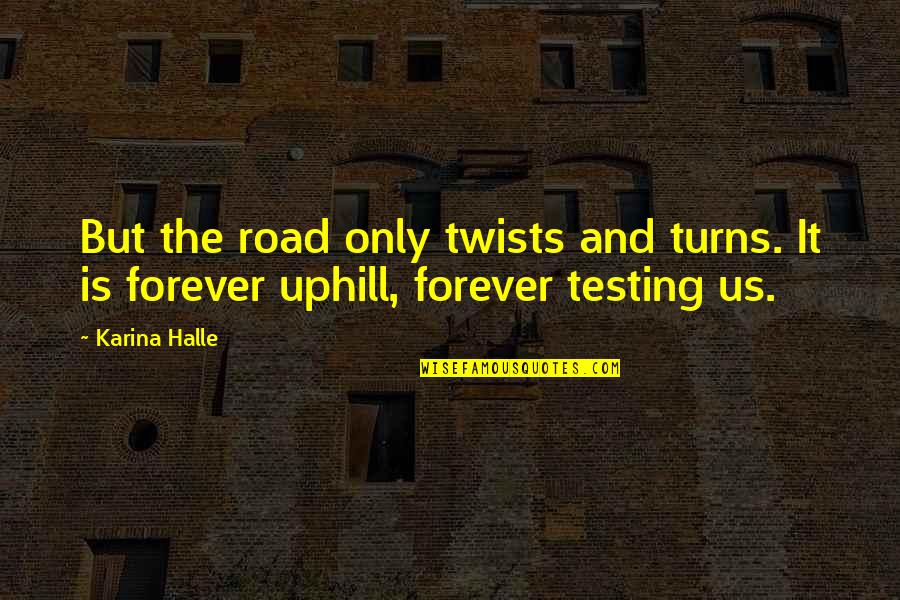 But the road only twists and turns. It is forever uphill, forever testing us.

~ Karina Halle

WISEFAMOUSQUOTES.COM